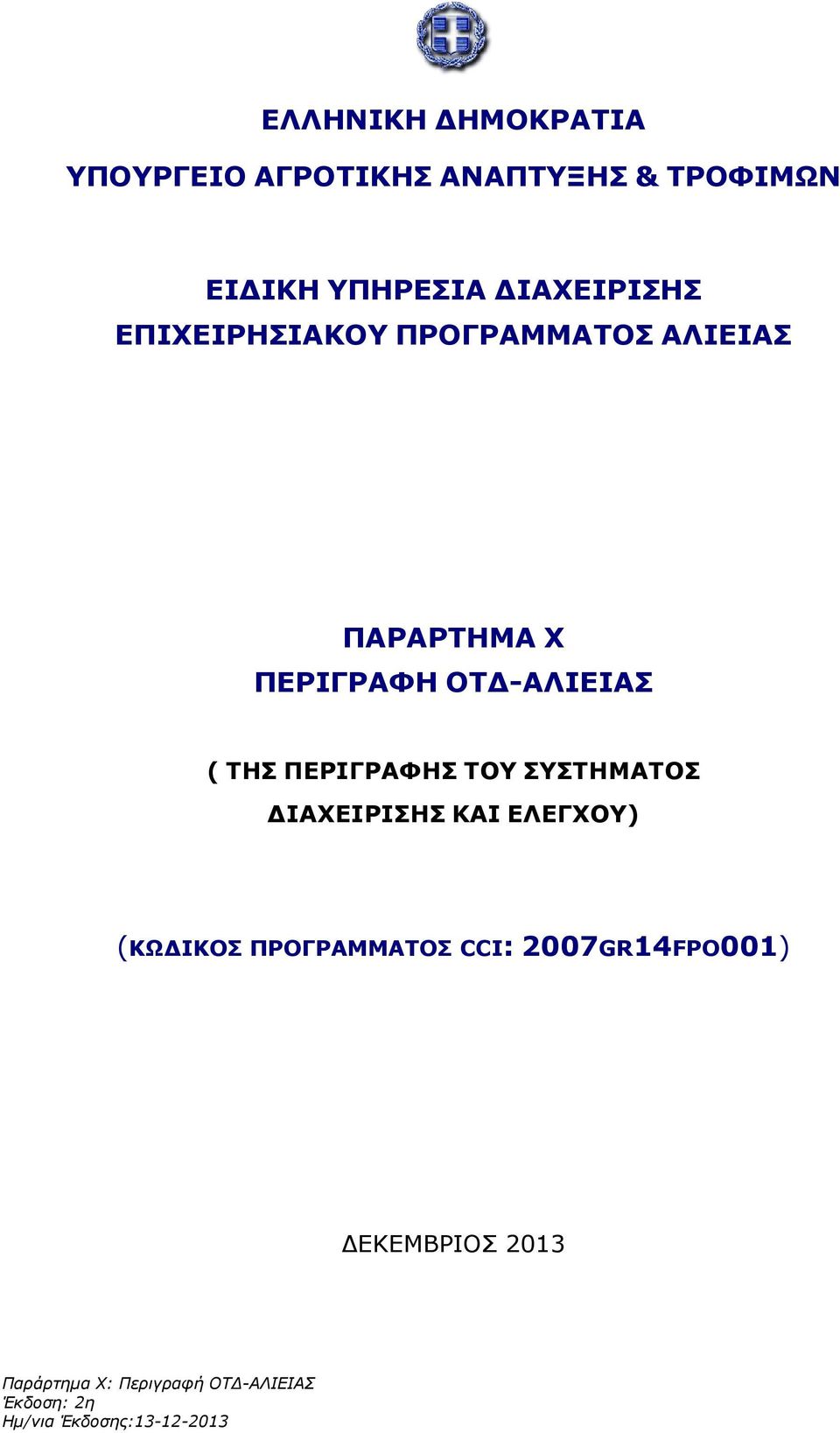 ΕΛΛΗΝΙΚΗ ΔΗΜΟΚΡΑΤΙΑ

ΥΠΟΥΡΓΕΙΟ ΑΓΡΟΤΙΚΗΣ ΑΝΑΠΤΥΞΗΣ & ΤΡΟΦΙΜΩΝ

ΕΙΔΙΚΗ ΥΠΗΡΕΣΙΑ ΔΙΑΧΕΙΡΙΣΗΣ
ΕΠΙΧΕΙΡΗΣΙΑΚΟΥ ΠΡΟΓΡΑΜΜΑΤΟΣ ΑΛΙΕΙΑΣ

ΠΑΡΑΡΤΗΜΑ Χ
ΠΕΡΙΓΡΑΦΗ ΟΤΔ-ΑΛΙΕΙΑΣ

( ΤΗΣ ΠΕΡΙΓΡΑΦΗΣ ΤΟΥ ΣΥΣΤΗΜΑΤΟΣ ΔΙΑΧΕΙΡΙΣΗΣ ΚΑΙ ΕΛΕΓΧΟΥ)

(ΚΩΔΙΚΟΣ ΠΡΟΓΡΑΜΜΑΤΟΣ CCI: 2007GR14FPO001)

ΔΕΚΕΜΒΡΙΟΣ 2013

Παράρτημα Χ: Περιγραφή ΟΤΔ-ΑΛΙΕΙΑΣ
Έκδοση: 2η
Ημ/νια Έκδοσης:13-12-2013